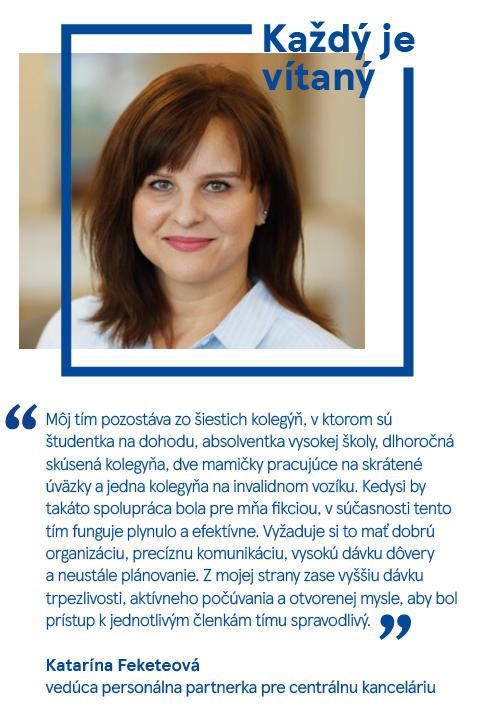 Každý je vítaný

“ Môj tím pozostáva zo šiestich kolegýň, v ktorom sú študentka na dohodu, absolventka vysokej školy, dlhoročná skúsená kolegyňa, dve mamičky pracujúce na skrátené úväzky a jedna kolegyňa na invalidnom vozíku. Kedysi by takáto spolupráca bola pre mňa fikciou, v súčasnosti tento tím funguje plynulo a efektívne. Vyžaduje si to mať dobrú organizáciu, precíznu komunikáciu, vysokú dávku dôvery a neustále plánovanie. Z mojej strany zase vyššiu dávku trpezlivosti, aktívneho počúvania a otvorenej mysle, aby bol prístup k jednotlivým členkám tímu spravodlivý. ”

Katarína Feketeová
vedúca personálna partnerka pre centrálnu kanceláriu